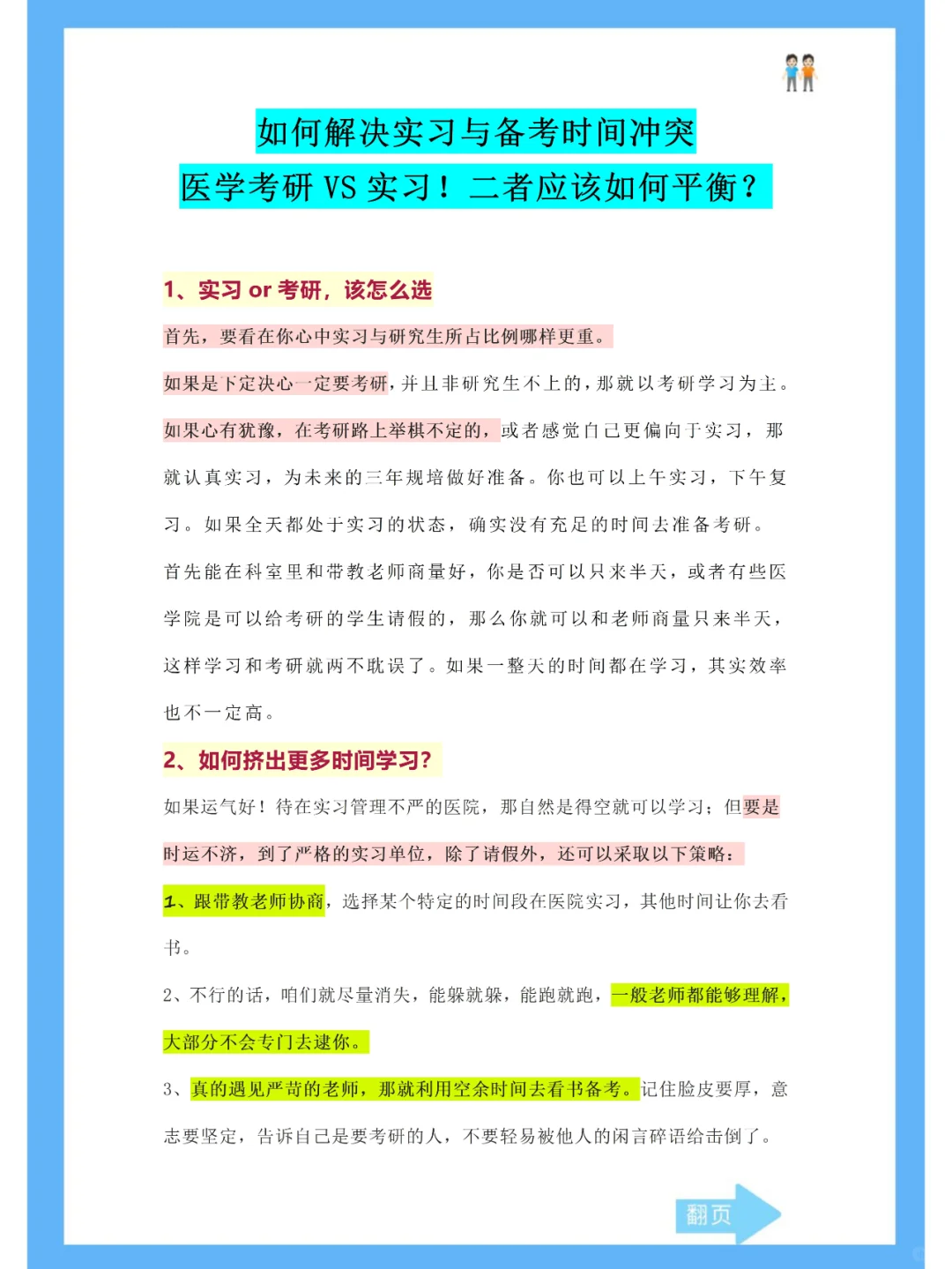 如何解决实习与备考时间冲突
医学考研 VS 实习！二者应该如何平衡？

1、实习 or 考研，该怎么选

首先，要看在你心中实习与研究生所占比例哪样更重。

如果是下定决心一定要考研，并且非研究生不上的，那就以考研学习为主。

如果心有犹豫，在考研路上举棋不定的，或者感觉自己更偏向于实习，那就认真实习，为未来的三年规培做好准备。你也可以上午实习，下午复习。如果全天都处于实习的状态，确实没有充足的时间去准备考研。

首先能在科室里和带教老师商量好，你是否可以只来半天，或者有些医学院是可以给考研的学生请假的，那么你就可以和老师商量只来半天，这样学习和考研就两不耽误了。如果一整天的时间都在学习，其实效率也不一定高。

2、如何挤出更多时间学习？

如果运气好！待在实习管理不严的医院，那自然是得空就可以学习；但要是时运不济，到了严格的实习单位，除了请假外，还可以采取以下策略：

1、跟带教老师协商，选择某个特定的时间段在医院实习，其他时间让你去看书。

2、不行的话，咱们就尽量消失，能躲就躲，能跑就跑，一般老师都能够理解，大部分不会专门去逮你。

3、真的遇见严苛的老师，那就利用空余时间去看书备考。记住脸皮要厚，意志要坚定，告诉自己是要考研的人，不要轻易被他人的闲言碎语给击倒了。

翻页